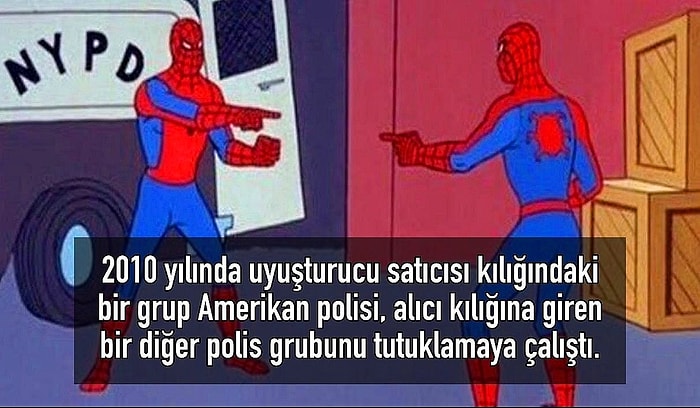 NYPD

2010 yılında uyuşturucu satıcısı kılığındaki bir grup Amerikan polisi, alıcı kılığına giren bir diğer polis grubunu tutuklamaya çalıştı.